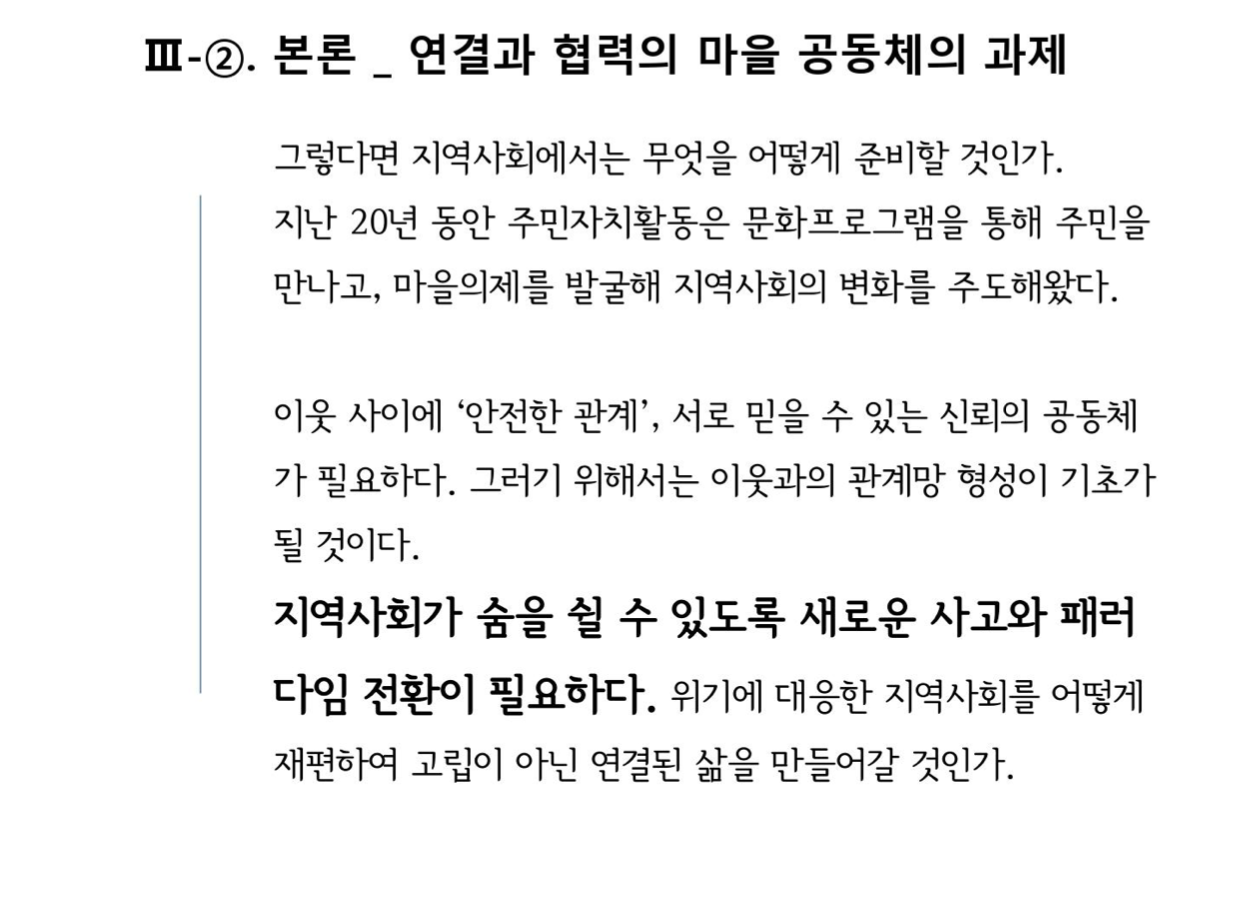 Ⅲ-②. 본론 _ 연결과 협력의 마을 공동체의 과제

그렇다면 지역사회에서는 무엇을 어떻게 준비할 것인가. 지난 20년 동안 주민자치활동은 문화프로그램을 통해 주민을 만나고, 마을의제를 발굴해 지역사회의 변화를 주도해왔다.

이웃 사이에 ‘안전한 관계’, 서로 믿을 수 있는 신뢰의 공동체가 필요하다. 그러기 위해서는 이웃과의 관계망 형성이 기초가 될 것이다.

지역사회가 숨을 쉴 수 있도록 새로운 사고와 패러다임 전환이 필요하다. 위기에 대응한 지역사회를 어떻게 재편하여 고립이 아닌 연결된 삶을 만들어갈 것인가.